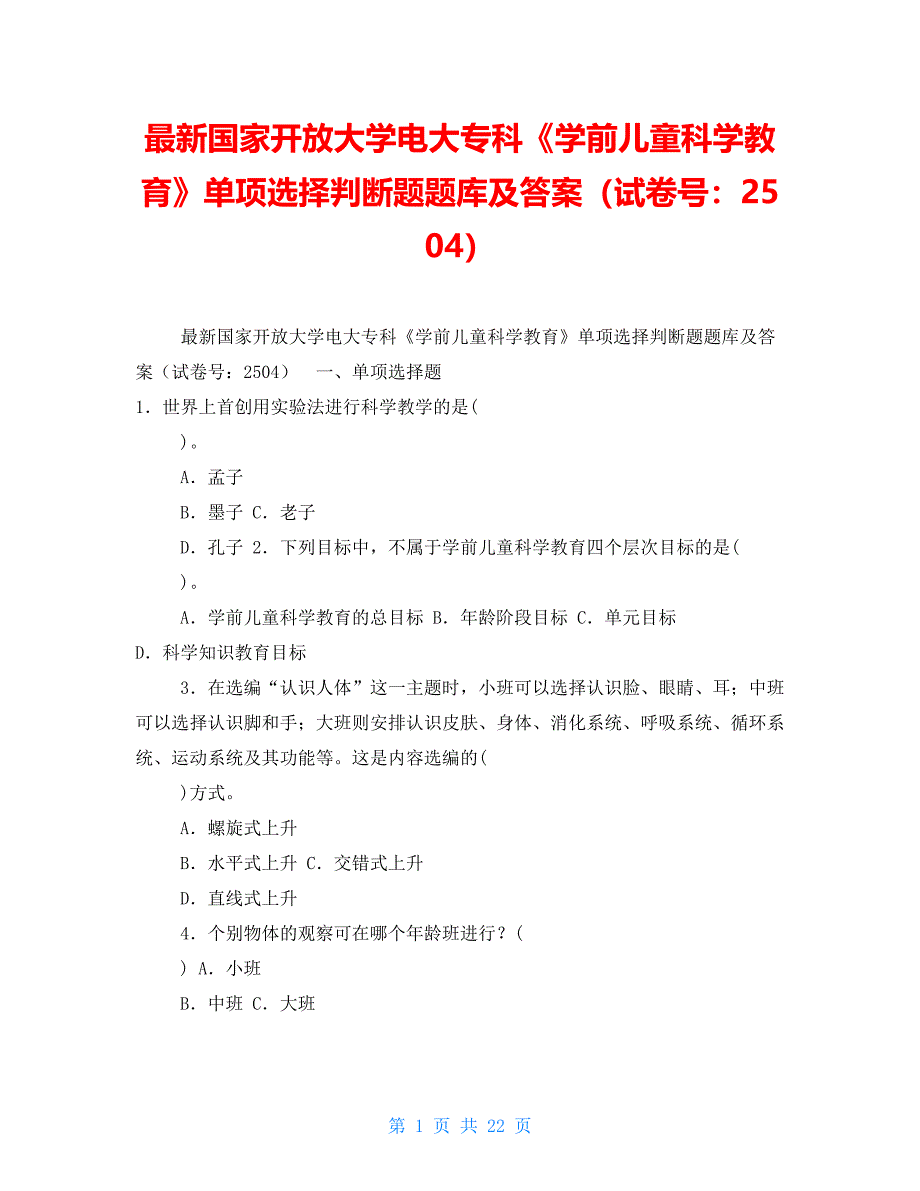 最新国家开放大学电大专科《学前儿童科学教育》单项选择判断题题库及答案（试卷号：2504)

最新国家开放大学电大专科《学前儿童科学教育》单项选择判断题题库及答案（试卷号：2504） 一、单项选择题

1．世界上首创用实验法进行科学教学的是(

)。

A．孟子

B．墨子 C．老子

D．孔子 2．下列目标中，不属于学前儿童科学教育四个层次目标的是(

)。

A．学前儿童科学教育的总目标 B．年龄阶段目标 C．单元目标

D．科学知识教育目标

3．在选编“认识人体”这一主题时，小班可以选择认识脸、眼睛、耳；中班可以选择认识脚和手；大班则安排认识皮肤、身体、消化系统、呼吸系统、循环系统、运动系统及其功能等。这是内容选编的(

)方式。

A．螺旋式上升

B．水平式上升 C．交错式上升

D．直线式上升

4．个别物体的观察可在哪个年龄班进行？(

) A．小班

B．中班 C．大班

第 1 页 共 22 页